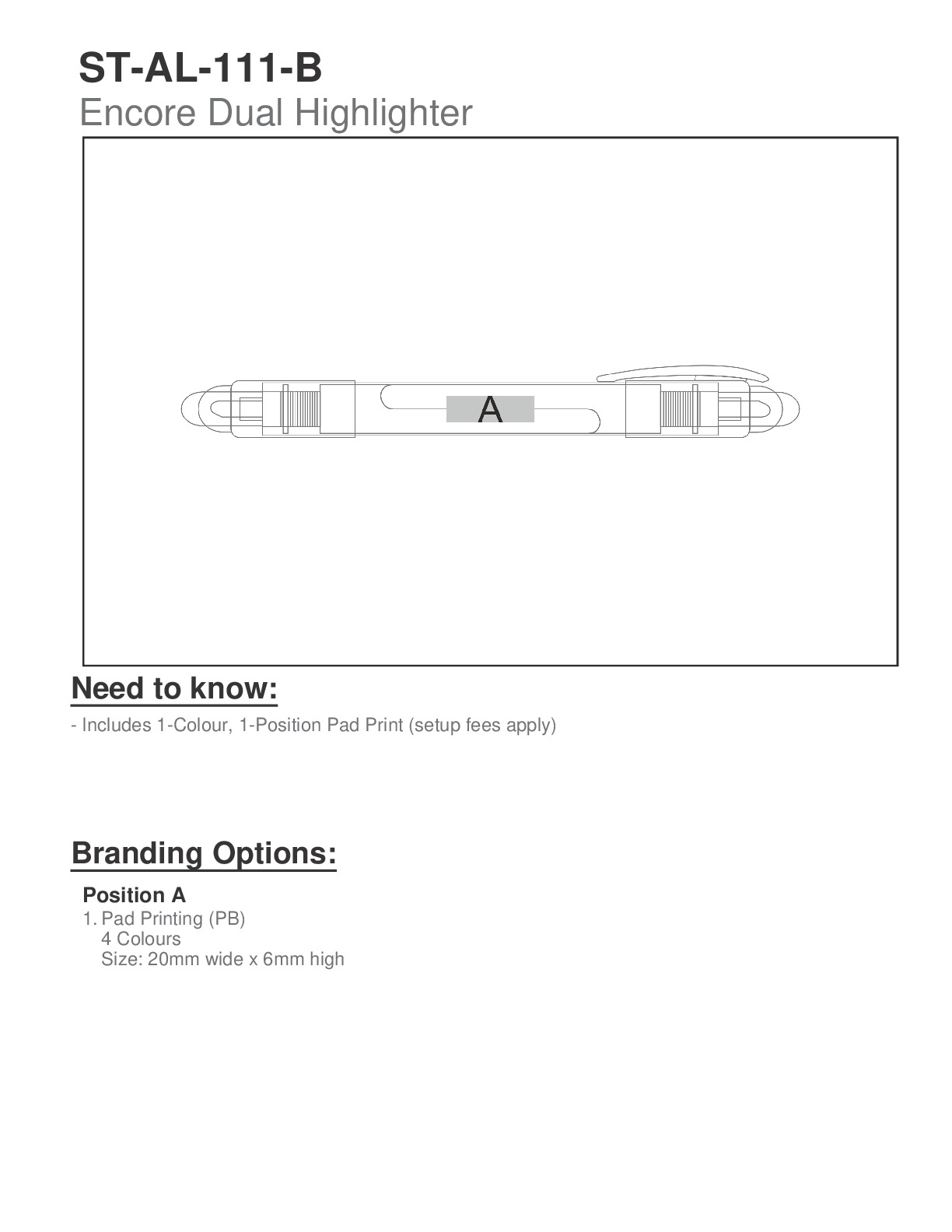 ST-AL-111-B
Encore Dual Highlighter

A

Need to know:

- Includes 1-Colour, 1-Position Pad Print (setup fees apply)

Branding Options:

Position A
1. Pad Printing (PB)
4 Colours
Size: 20mm wide x 6mm high